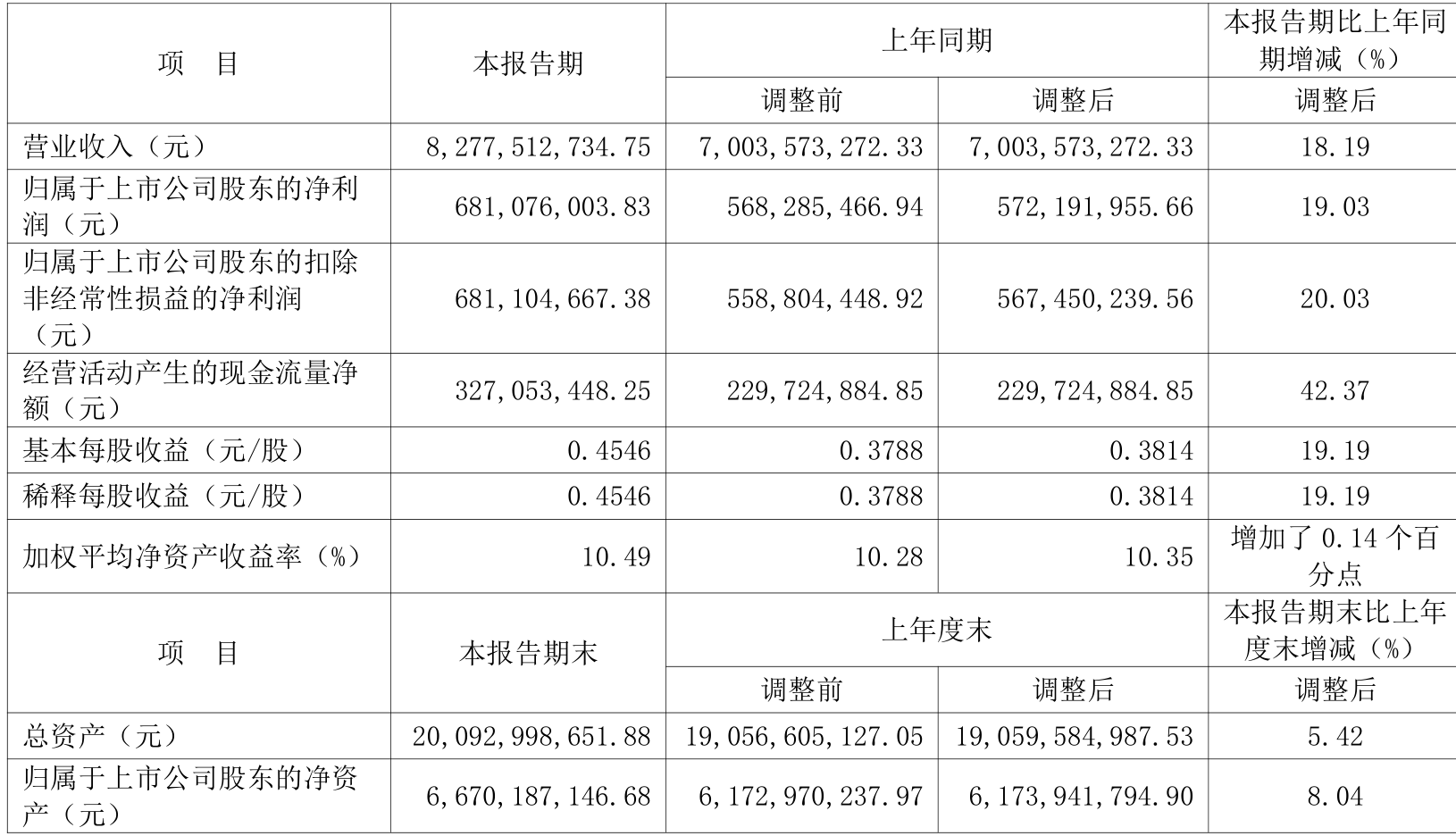 | 项　目 | 本报告期 | 上年同期 | | 本报告期比上年同期增减（%） |
|---|---|---|---|---|
| | | 调整前 | 调整后 | 调整后 |
| 营业收入（元） | 8,277,512,734.75 | 7,003,573,272.33 | 7,003,573,272.33 | 18.19 |
| 归属于上市公司股东的净利润（元） | 681,076,003.83 | 568,285,466.94 | 572,191,955.66 | 19.03 |
| 归属于上市公司股东的扣除非经常性损益的净利润（元） | 681,104,667.38 | 558,804,448.92 | 567,450,239.56 | 20.03 |
| 经营活动产生的现金流量净额（元） | 327,053,448.25 | 229,724,884.85 | 229,724,884.85 | 42.37 |
| 基本每股收益（元/股） | 0.4546 | 0.3788 | 0.3814 | 19.19 |
| 稀释每股收益（元/股） | 0.4546 | 0.3788 | 0.3814 | 19.19 |
| 加权平均净资产收益率（%） | 10.49 | 10.28 | 10.35 | 增加了0.14个百分点 |
| 项　目 | 本报告期末 | 上年度末 | | 本报告期末比上年度末增减（%） |
| | | 调整前 | 调整后 | 调整后 |
| 总资产（元） | 20,092,998,651.88 | 19,056,605,127.05 | 19,059,584,987.53 | 5.42 |
| 归属于上市公司股东的净资产（元） | 6,670,187,146.68 | 6,172,970,237.97 | 6,173,941,794.90 | 8.04 |